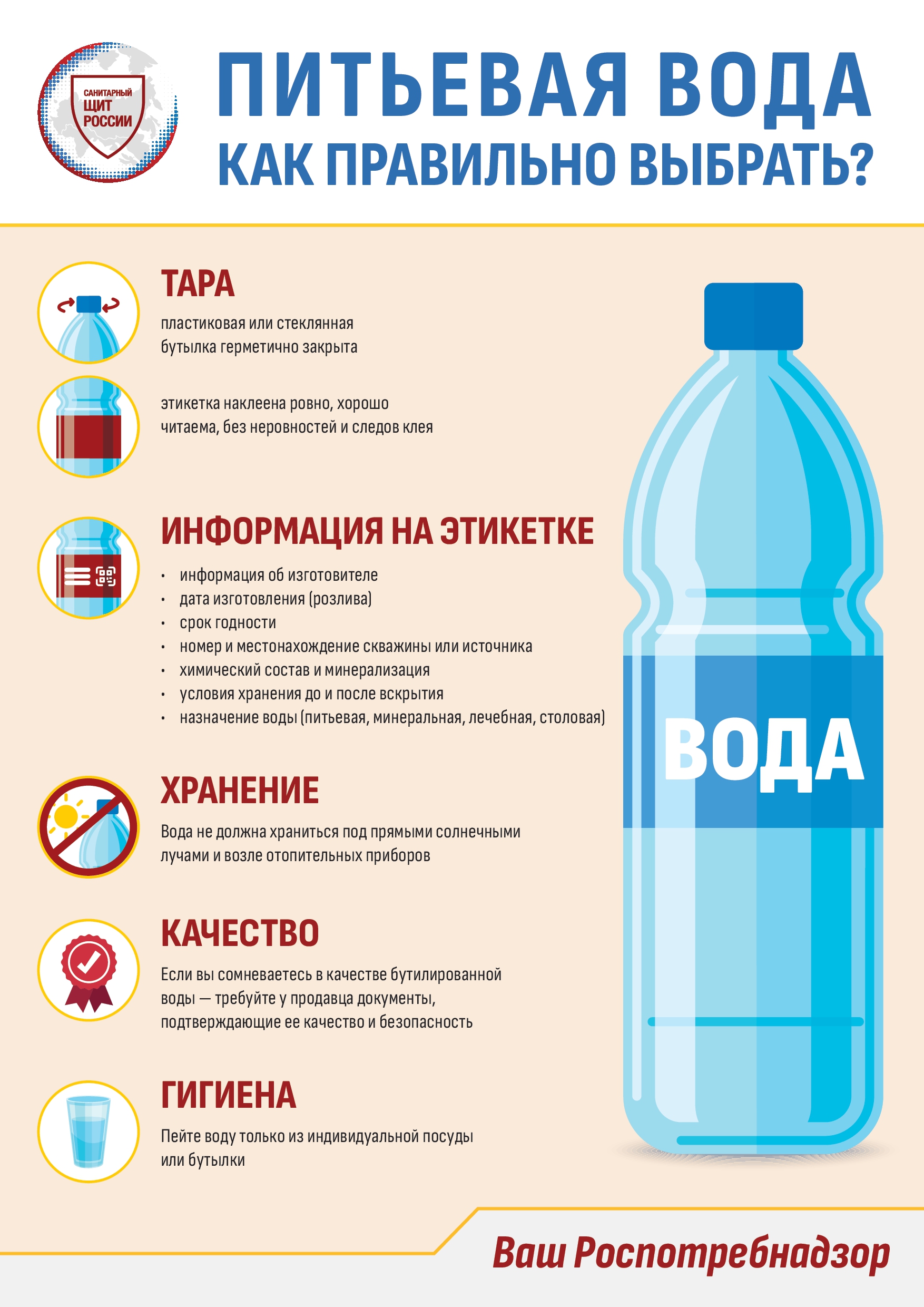 САНИТАРНЫЙ
ЩИТ
РОССИИ

ПИТЬЕВАЯ ВОДА
КАК ПРАВИЛЬНО ВЫБРАТЬ?

ТАРА

пластиковая или стеклянная бутылка герметично закрыта

этикетка наклеена ровно, хорошо читаема, без неровностей и следов клея

ИНФОРМАЦИЯ НА ЭТИКЕТКЕ

• информация об изготовителе
• дата изготовления (розлива)
• срок годности
• номер и местонахождение скважины или источника
• химический состав и минерализация
• условия хранения до и после вскрытия
• назначение воды (питьевая, минеральная, лечебная, столовая)

ХРАНЕНИЕ

Вода не должна храниться под прямыми солнечными лучами и возле отопительных приборов

КАЧЕСТВО

Если вы сомневаетесь в качестве бутилированной воды — требуйте у продавца документы, подтверждающие ее качество и безопасность

ГИГИЕНА

Пейте воду только из индивидуальной посуды или бутылки

ВОДА

Ваш Роспотребнадзор